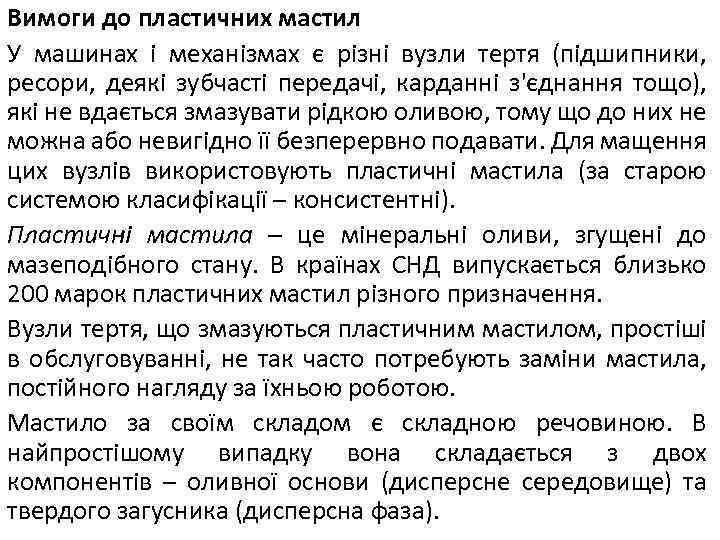 Вимоги до пластичних мастил

У машинах і механізмах є різні вузли тертя (підшипники, ресори, деякі зубчасті передачі, карданні з'єднання тощо), які не вдається змазувати рідкою оливою, тому що до них не можна або невигідно її безперервно подавати. Для мащення цих вузлів використовують пластичні мастила (за старою системою класифікації – консистентні).

Пластичні мастила – це мінеральні оливи, згущені до мазеподібного стану. В країнах СНД випускається близько 200 марок пластичних мастил різного призначення.

Вузли тертя, що змазуються пластичним мастилом, простіші в обслуговуванні, не так часто потребують заміни мастила, постійного нагляду за їхньою роботою.

Мастило за своїм складом є складною речовиною. В найпростішому випадку вона складається з двох компонентів – оливної основи (дисперсне середовище) та твердого загусника (дисперсна фаза).